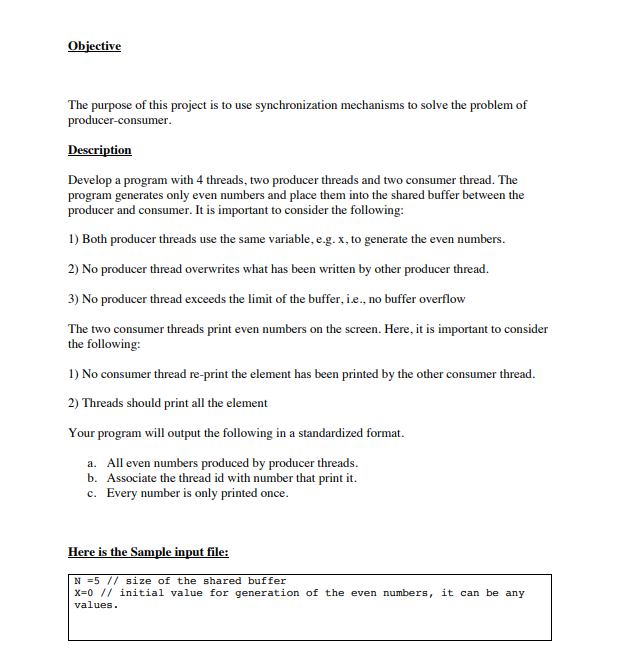 Objective

The purpose of this project is to use synchronization mechanisms to solve the problem of producer-consumer.

Description

Develop a program with 4 threads, two producer threads and two consumer thread. The program generates only even numbers and place them into the shared buffer between the producer and consumer. It is important to consider the following:

1) Both producer threads use the same variable, e.g. x, to generate the even numbers.

2) No producer thread overwrites what has been written by other producer thread.

3) No producer thread exceeds the limit of the buffer, i.e., no buffer overflow

The two consumer threads print even numbers on the screen. Here, it is important to consider the following:

1) No consumer thread re-print the element has been printed by the other consumer thread.

2) Threads should print all the element

Your program will output the following in a standardized format.

a. All even numbers produced by producer threads.
b. Associate the thread id with number that print it.
c. Every number is only printed once.

Here is the Sample input file:

N =5 // size of the shared buffer
X=0 // initial value for generation of the even numbers, it can be any values.